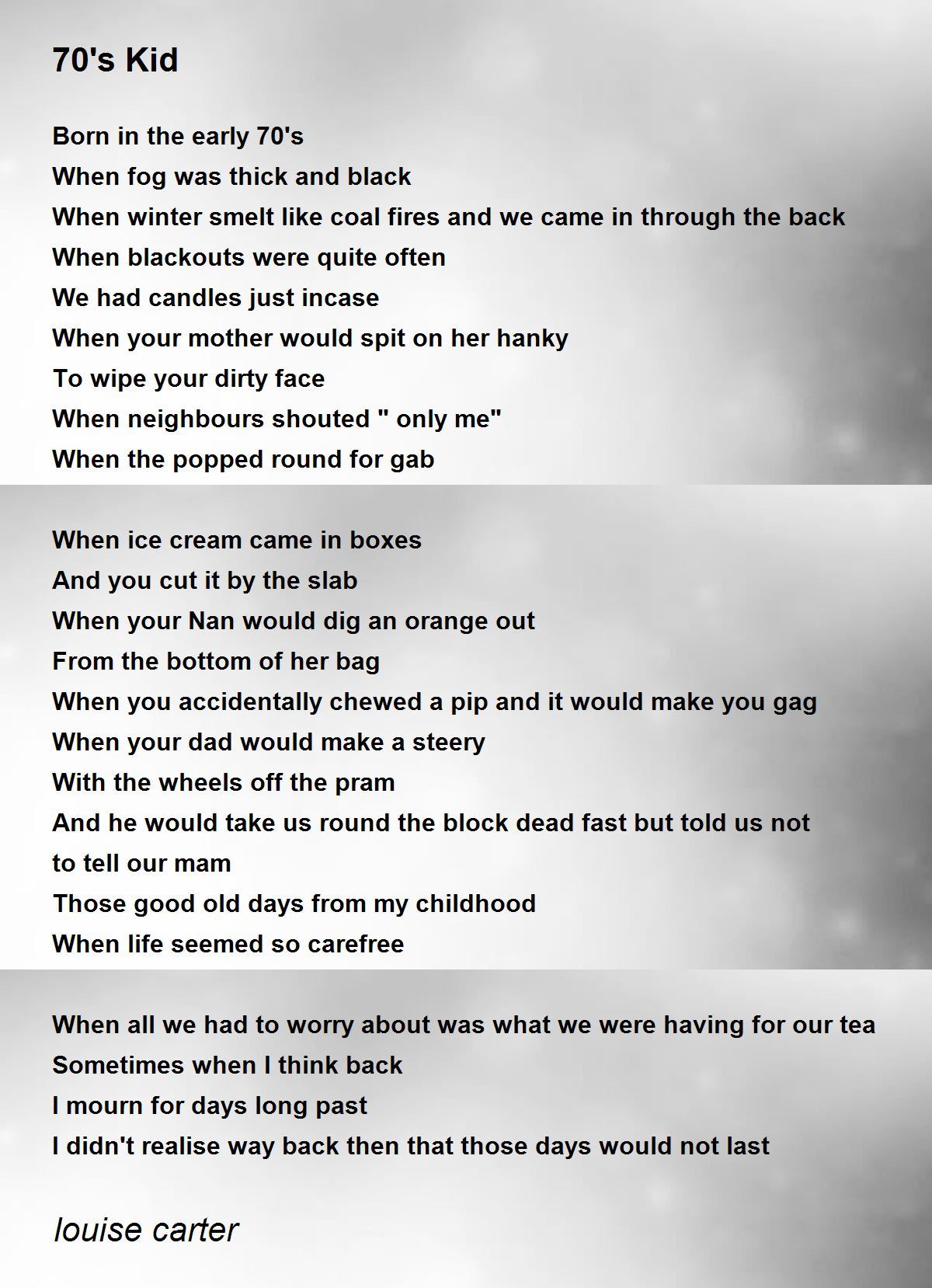 70's Kid

Born in the early 70's
When fog was thick and black
When winter smelt like coal fires and we came in through the back
When blackouts were quite often
We had candles just incase
When your mother would spit on her hanky
To wipe your dirty face
When neighbours shouted " only me"
When the popped round for gab

When ice cream came in boxes
And you cut it by the slab
When your Nan would dig an orange out
From the bottom of her bag
When you accidentally chewed a pip and it would make you gag
When your dad would make a steery
With the wheels off the pram
And he would take us round the block dead fast but told us not to tell our mam
Those good old days from my childhood
When life seemed so carefree

When all we had to worry about was what we were having for our tea
Sometimes when I think back
I mourn for days long past
I didn't realise way back then that those days would not last

louise carter